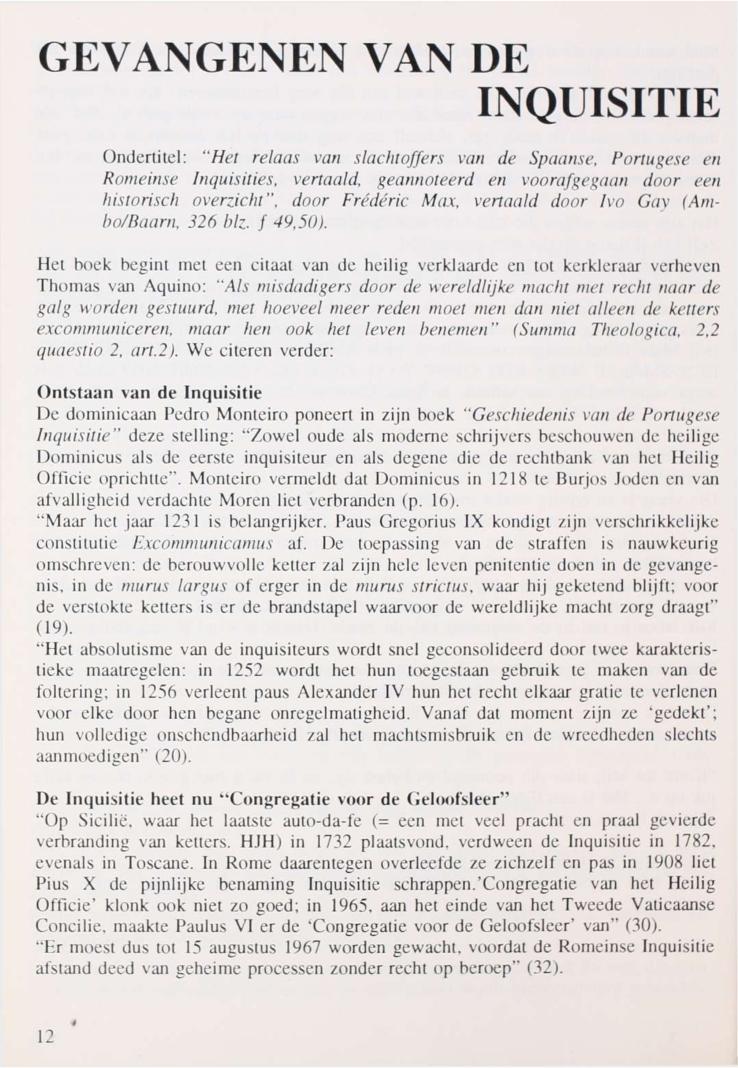 GEVANGENEN VAN DE INQUISITIE

Ondertitel: "Het relaas van slachtoffers van de Spaanse, Portugese en Romeinse Inquisities, vertaald, geannoteerd en voorafgegaan door een historisch overzicht", door Frédéric Max, vertaald door Ivo Gay (Ambo/Baarn, 326 blz. f 49,50).

Het boek begint met een citaat van de heilig verklaarde en tot kerkleraar verheven Thomas van Aquino: "Als misdadigers door de wereldlijke macht met recht naar de galg worden gestuurd, met hoeveel meer reden moet men dan niet alleen de ketters excommuniceren, maar hen ook het leven benemen" (Summa Theologica, 2,2 quaestio 2, art.2). We citeren verder:

Ontstaan van de Inquisitie
De dominicaan Pedro Monteiro poneert in zijn boek "Geschiedenis van de Portugese Inquisitie" deze stelling: "Zowel oude als moderne schrijvers beschouwen de heilige Dominicus als de eerste inquisiteur en als degene die de rechtbank van het Heilig Officie oprichtte". Monteiro vermeldt dat Dominicus in 1218 te Burjos Joden en van afvalligheid verdachte Moren liet verbranden (p. 16).
"Maar het jaar 1231 is belangrijker. Paus Gregorius IX kondigt zijn verschrikkelijke constitutie Excommunicamus af. De toepassing van de straffen is nauwkeurig omschreven: de berouwvolle ketter zal zijn hele leven penitentie doen in de gevangenis, in de murus largus of erger in de murus strictus, waar hij geketend blijft; voor de verstokte ketters is er de brandstapel waarvoor de wereldlijke macht zorg draagt" (19).
"Het absolutisme van de inquisiteurs wordt snel geconsolideerd door twee karakteristieke maatregelen: in 1252 wordt het hun toegestaan gebruik te maken van de foltering; in 1256 verleent paus Alexander IV hun het recht elkaar gratie te verlenen voor elke door hen begane onregelmatigheid. Vanaf dat moment zijn ze 'gedekt'; hun volledige onschendbaarheid zal het machtsmisbruik en de wreedheden slechts aanmoedigen" (20).

De Inquisitie heet nu "Congregatie voor de Geloofsleer"
"Op Sicilië, waar het laatste auto-da-fe (= een met veel pracht en praal gevierde verbranding van ketters. HJH) in 1732 plaatsvond, verdween de Inquisitie in 1782, evenals in Toscane. In Rome daarentegen overleefde ze zichzelf en pas in 1908 liet Pius X de pijnlijke benaming Inquisitie schrappen.'Congregatie van het Heilig Officie' klonk ook niet zo goed; in 1965, aan het einde van het Tweede Vaticaanse Concilie, maakte Paulus VI er de 'Congregatie voor de Geloofsleer' van" (30).
"Er moest dus tot 15 augustus 1967 worden gewacht, voordat de Romeinse Inquisitie afstand deed van geheime processen zonder recht op beroep" (32).

12